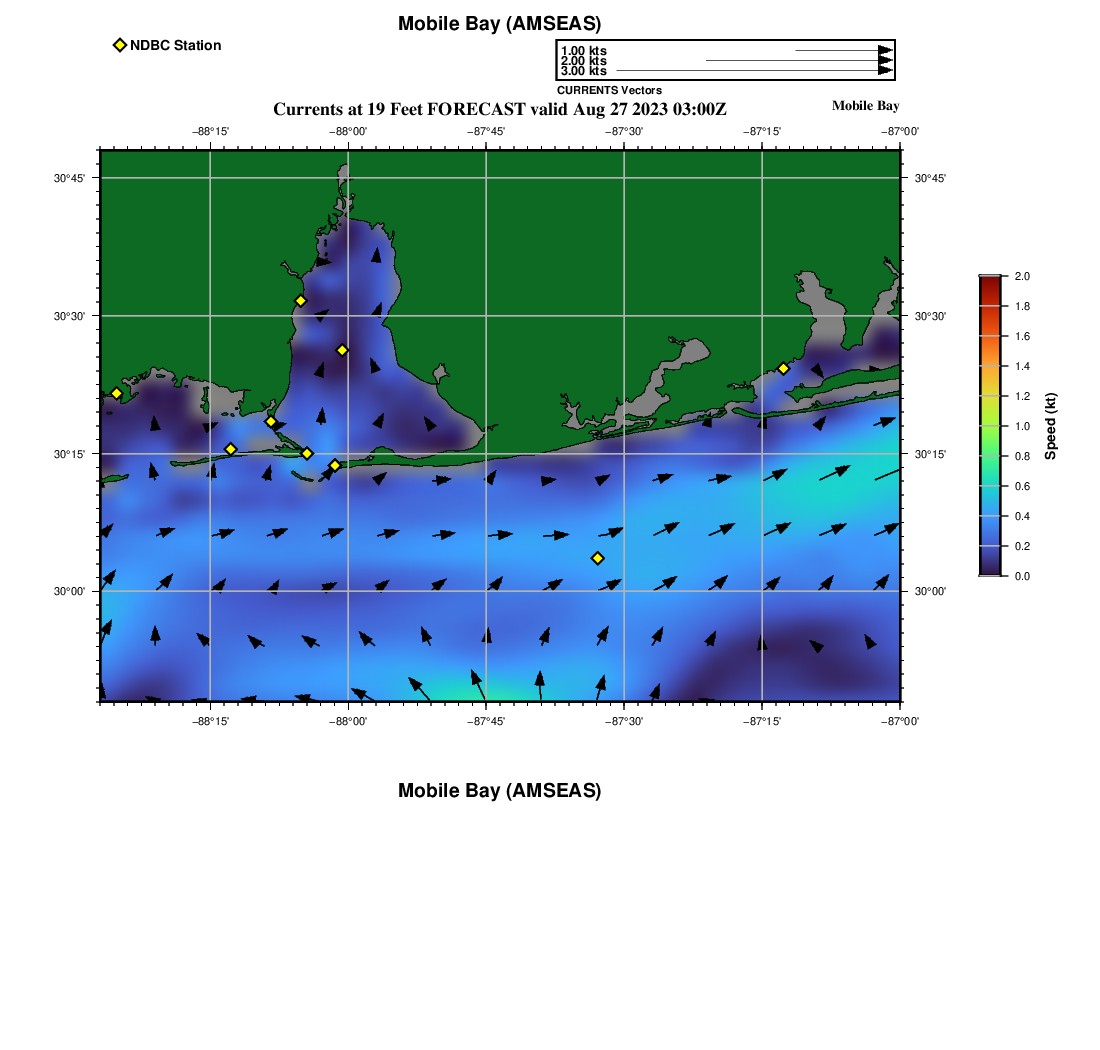 Mobile Bay (AMSEAS)

NDBC Station

1.00 kts
2.00 kts
3.00 kts
CURRENTS Vectors

Currents at 19 Feet FORECAST valid Aug 27 2023 03:00Z

Mobile Bay

−88°15' −88°00' −87°45' −87°30' −87°15' −87°00'

30°45'
30°30'
30°15'
30°00'

30°45'
30°30'
30°15'
30°00'

−88°15' −88°00' −87°45' −87°30' −87°15' −87°00'

2.0
1.8
1.6
1.4
1.2
1.0
0.8
0.6
0.4
0.2
0.0
Speed (kt)

Mobile Bay (AMSEAS)